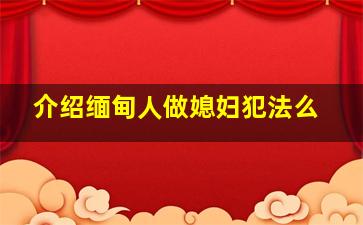 介绍缅甸人做媳妇犯法么